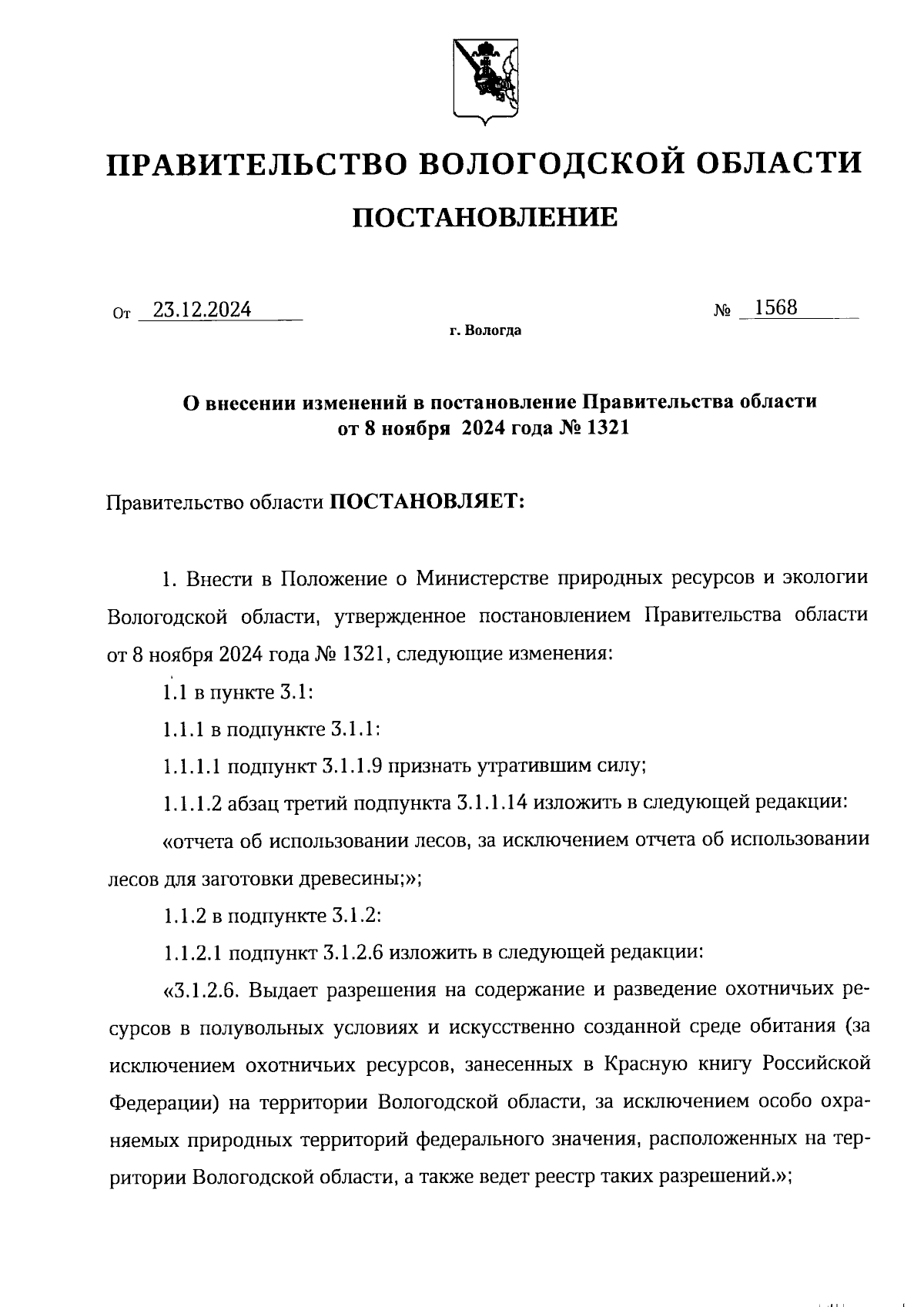 ПРАВИТЕЛЬСТВО ВОЛОГОДСКОЙ ОБЛАСТИ

ПОСТАНОВЛЕНИЕ

От 23.12.2024 № 1568

г. Вологда

О внесении изменений в постановление Правительства области от 8 ноября 2024 года № 1321

Правительство области ПОСТАНОВЛЯЕТ:

1. Внести в Положение о Министерстве природных ресурсов и экологии Вологодской области, утвержденное постановлением Правительства области от 8 ноября 2024 года № 1321, следующие изменения:

1.1 в пункте 3.1:

1.1.1 в подпункте 3.1.1:

1.1.1.1 подпункт 3.1.1.9 признать утратившим силу;

1.1.1.2 абзац третий подпункта 3.1.1.14 изложить в следующей редакции:

«отчета об использовании лесов, за исключением отчета об использовании лесов для заготовки древесины;»;

1.1.2 в подпункте 3.1.2:

1.1.2.1 подпункт 3.1.2.6 изложить в следующей редакции:

«3.1.2.6. Выдает разрешения на содержание и разведение охотничьих ресурсов в полувольных условиях и искусственно созданной среде обитания (за исключением охотничьих ресурсов, занесенных в Красную книгу Российской Федерации) на территории Вологодской области, за исключением особо охраняемых природных территорий федерального значения, расположенных на территории Вологодской области, а также ведет реестр таких разрешений.»;